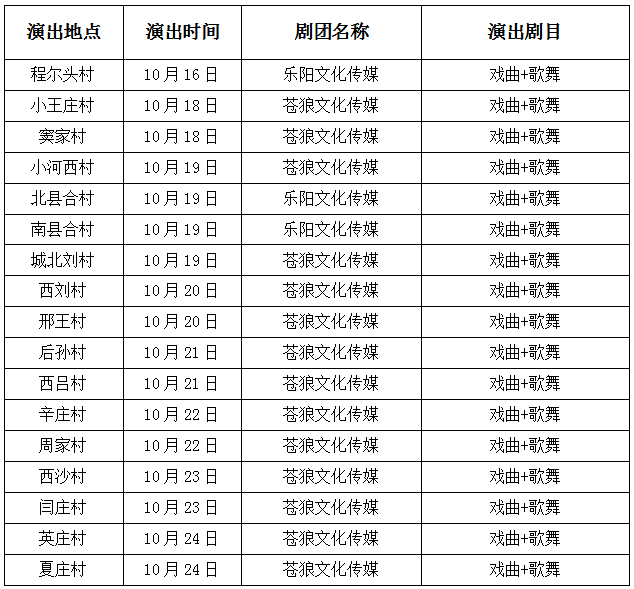 | 演出地点 | 演出时间 | 剧团名称 | 演出剧目 |
|---|---|---|---|
| 程尔头村 | 10月16日 | 乐阳文化传媒 | 戏曲+歌舞 |
| 小王庄村 | 10月18日 | 苍狼文化传媒 | 戏曲+歌舞 |
| 窦家村 | 10月18日 | 苍狼文化传媒 | 戏曲+歌舞 |
| 小河西村 | 10月19日 | 苍狼文化传媒 | 戏曲+歌舞 |
| 北县合村 | 10月19日 | 乐阳文化传媒 | 戏曲+歌舞 |
| 南县合村 | 10月19日 | 乐阳文化传媒 | 戏曲+歌舞 |
| 城北刘村 | 10月19日 | 苍狼文化传媒 | 戏曲+歌舞 |
| 西刘村 | 10月20日 | 苍狼文化传媒 | 戏曲+歌舞 |
| 邢王村 | 10月20日 | 苍狼文化传媒 | 戏曲+歌舞 |
| 后孙村 | 10月21日 | 苍狼文化传媒 | 戏曲+歌舞 |
| 西吕村 | 10月21日 | 苍狼文化传媒 | 戏曲+歌舞 |
| 辛庄村 | 10月22日 | 苍狼文化传媒 | 戏曲+歌舞 |
| 周家村 | 10月22日 | 苍狼文化传媒 | 戏曲+歌舞 |
| 西沙村 | 10月23日 | 苍狼文化传媒 | 戏曲+歌舞 |
| 闫庄村 | 10月23日 | 苍狼文化传媒 | 戏曲+歌舞 |
| 英庄村 | 10月24日 | 苍狼文化传媒 | 戏曲+歌舞 |
| 夏庄村 | 10月24日 | 苍狼文化传媒 | 戏曲+歌舞 |